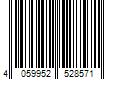 4 059952 528571